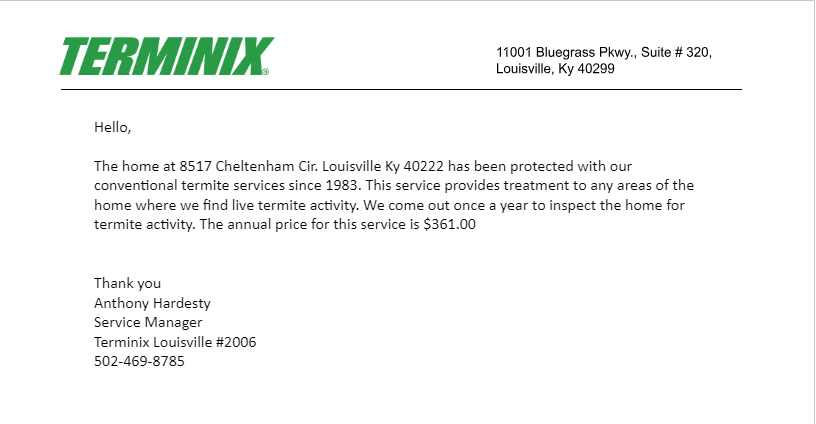 TERMINIX®

11001 Bluegrass Pkwy., Suite # 320,
Louisville, Ky 40299

Hello,

The home at 8517 Cheltenham Cir. Louisville Ky 40222 has been protected with our conventional termite services since 1983. This service provides treatment to any areas of the home where we find live termite activity. We come out once a year to inspect the home for termite activity. The annual price for this service is $361.00

Thank you
Anthony Hardesty
Service Manager
Terminix Louisville #2006
502-469-8785